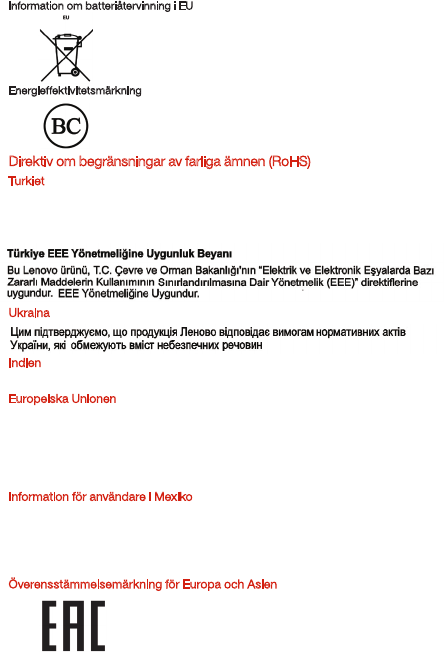 Information om batteriåtervinning i EU

EU

Energieffektivitetsmärkning

BC

Direktiv om begränsningar av farliga ämnen (RoHS)

Turkiet

Türkiye EEE Yönetmeliğine Uygunluk Beyanı

Bu Lenovo ürünü, T.C. Çevre ve Orman Bakanlığı'nın "Elektrik ve Elektronik Eşyalarda Bazı Zararlı Maddelerin Kullanımının Sınırlandırılmasına Dair Yönetmelik (EEE)" direktiflerine uygundur. EEE Yönetmeliğine Uygundur.

Ukraina

Цим підтверджуємо, що продукція Леново відповідає вимогам нормативних актів України, які обмежують вміст небезпечних речовин

Indien

Europeiska Unionen

Information för användare i Mexiko

Överensstämmelsemärkning för Europa och Asien

EAC